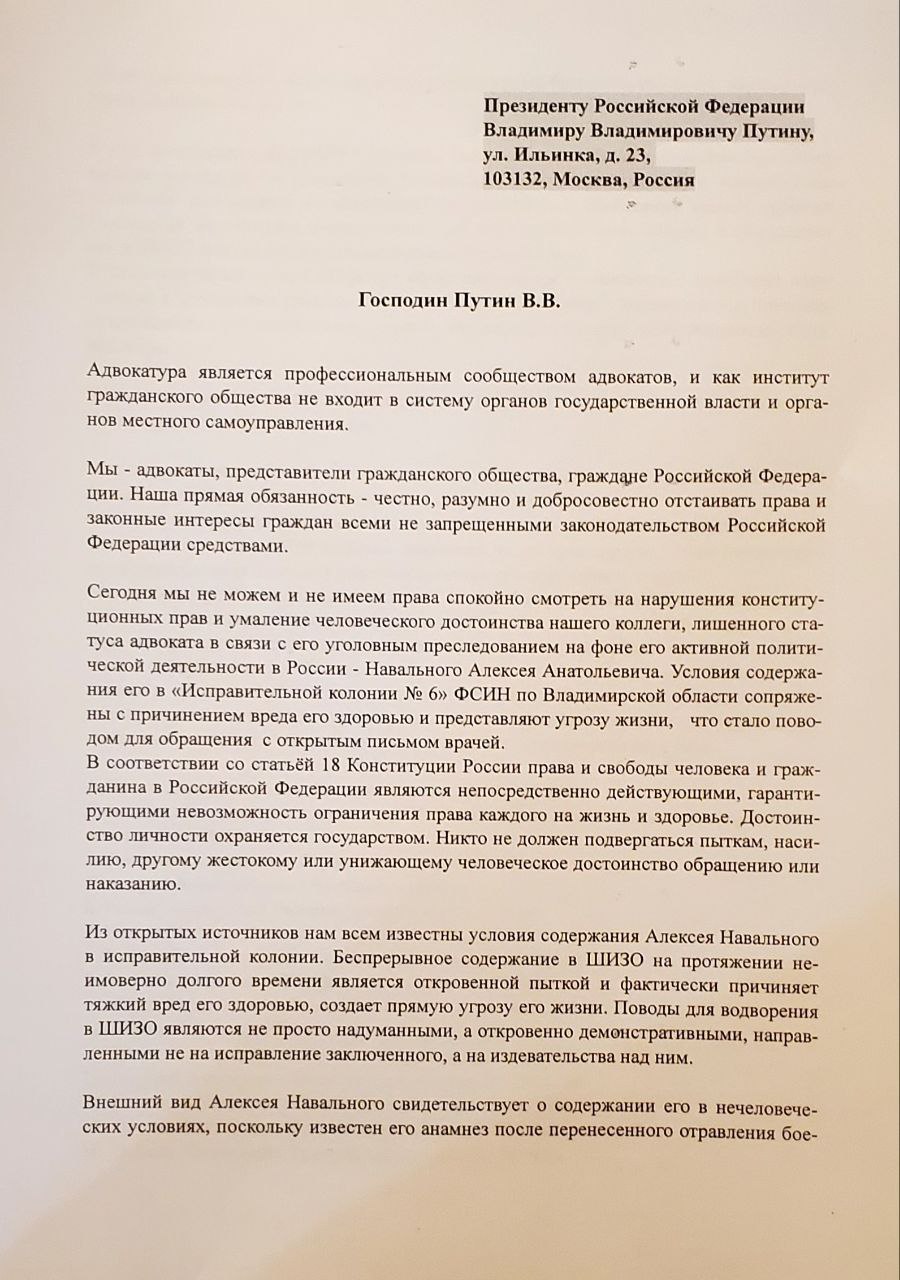 Президенту Российской Федерации
Владимиру Владимировичу Путину,
ул. Ильинка, д. 23,
103132, Москва, Россия

Господин Путин В.В.

Адвокатура является профессиональным сообществом адвокатов, и как институт гражданского общества не входит в систему органов государственной власти и органов местного самоуправления.

Мы - адвокаты, представители гражданского общества, граждане Российской Федерации. Наша прямая обязанность - честно, разумно и добросовестно отстаивать права и законные интересы граждан всеми не запрещенными законодательством Российской Федерации средствами.

Сегодня мы не можем и не имеем права спокойно смотреть на нарушения конституционных прав и умаление человеческого достоинства нашего коллеги, лишенного статуса адвоката в связи с его уголовным преследованием на фоне его активной политической деятельности в России - Навального Алексея Анатольевича. Условия содержания его в «Исправительной колонии № 6» ФСИН по Владимирской области сопряжены с причинением вреда его здоровью и представляют угрозу жизни, что стало поводом для обращения с открытым письмом врачей.
В соответствии со статьёй 18 Конституции России права и свободы человека и гражданина в Российской Федерации являются непосредственно действующими, гарантирующими невозможность ограничения права каждого на жизнь и здоровье. Достоинство личности охраняется государством. Никто не должен подвергаться пыткам, насилию, другому жестокому или унижающему человеческое достоинство обращению или наказанию.

Из открытых источников нам всем известны условия содержания Алексея Навального в исправительной колонии. Беспрерывное содержание в ШИЗО на протяжении неимоверно долгого времени является откровенной пыткой и фактически причиняет тяжкий вред его здоровью, создает прямую угрозу его жизни. Поводы для водворения в ШИЗО являются не просто надуманными, а откровенно демонстративными, направленными не на исправление заключенного, а на издевательства над ним.

Внешний вид Алексея Навального свидетельствует о содержании его в нечеловеческих условиях, поскольку известен его анамнез после перенесенного отравления бое-